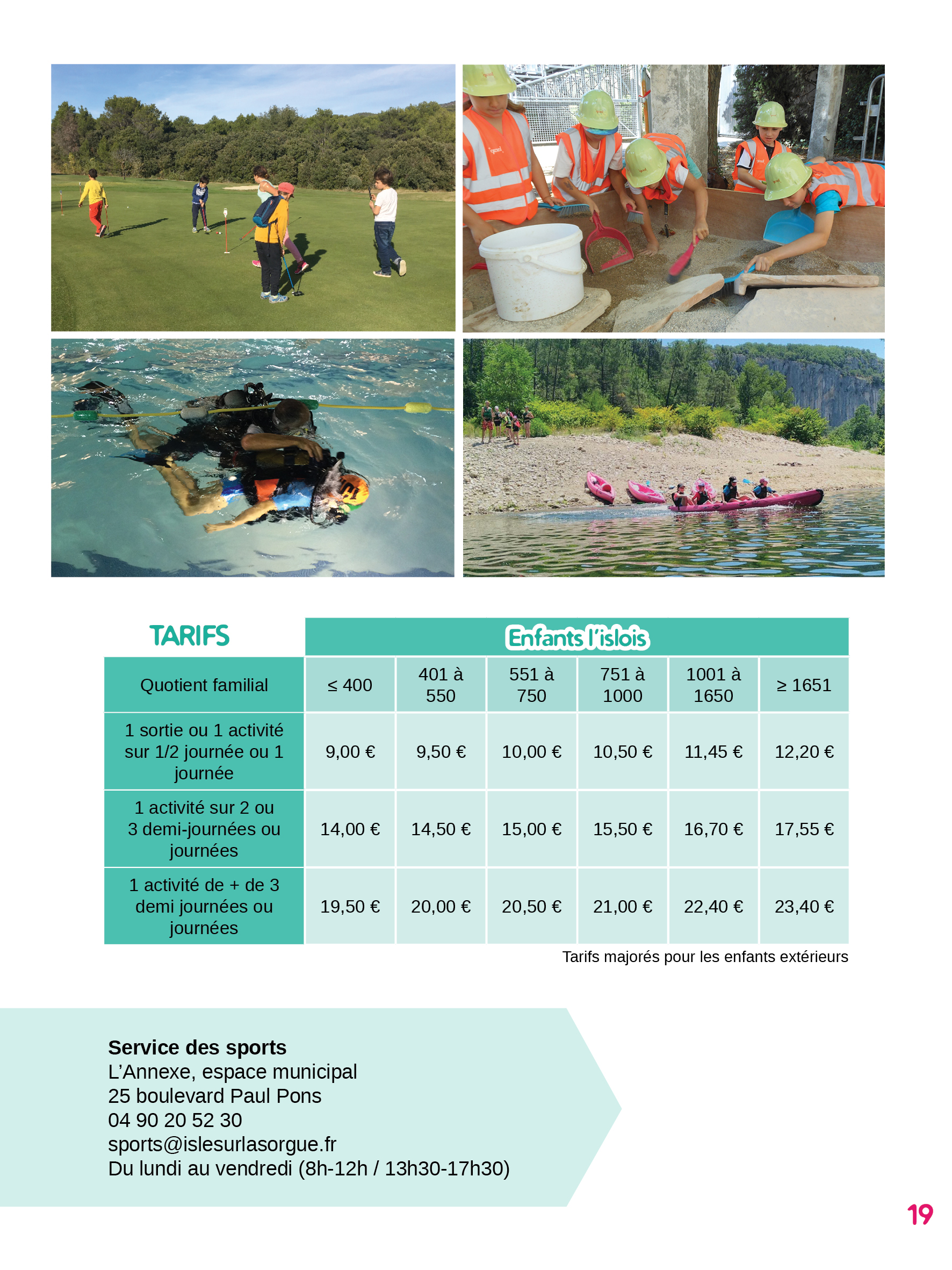 | TARIFS | Enfants l'islois | | | | | |
|---|---|---|---|---|---|---|
| Quotient familial | ≤ 400 | 401 à 550 | 551 à 750 | 751 à 1000 | 1001 à 1650 | ≥ 1651 |
| 1 sortie ou 1 activité sur 1/2 journée ou 1 journée | 9,00 € | 9,50 € | 10,00 € | 10,50 € | 11,45 € | 12,20 € |
| 1 activité sur 2 ou 3 demi-journées ou journées | 14,00 € | 14,50 € | 15,00 € | 15,50 € | 16,70 € | 17,55 € |
| 1 activité de + de 3 demi journées ou journées | 19,50 € | 20,00 € | 20,50 € | 21,00 € | 22,40 € | 23,40 € |

Tarifs majorés pour les enfants extérieurs

Service des sports
L'Annexe, espace municipal
25 boulevard Paul Pons
04 90 20 52 30
sports@islesurlasorgue.fr
Du lundi au vendredi (8h-12h / 13h30-17h30)

19